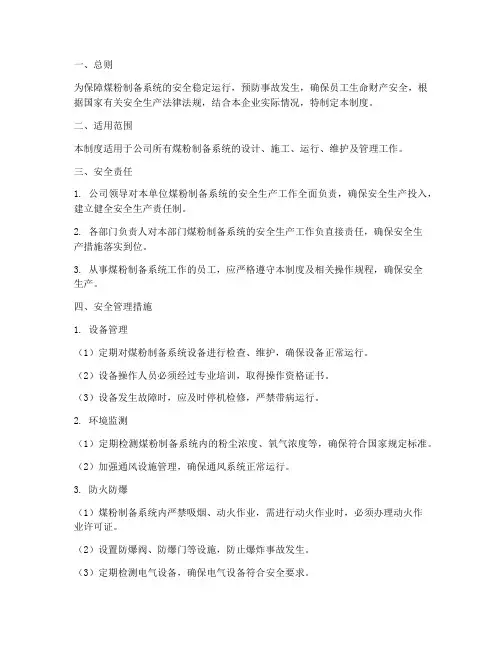 一、总则

为保障煤粉制备系统的安全稳定运行，预防事故发生，确保员工生命财产安全，根据国家有关安全生产法律法规，结合本企业实际情况，特制定本制度。

二、适用范围

本制度适用于公司所有煤粉制备系统的设计、施工、运行、维护及管理工作。

三、安全责任

1. 公司领导对本单位煤粉制备系统的安全生产工作全面负责，确保安全生产投入，建立健全安全生产责任制。

2. 各部门负责人对本部门煤粉制备系统的安全生产工作负直接责任，确保安全生产措施落实到位。

3. 从事煤粉制备系统工作的员工，应严格遵守本制度及相关操作规程，确保安全生产。

四、安全管理措施

1. 设备管理

（1）定期对煤粉制备系统设备进行检查、维护，确保设备正常运行。

（2）设备操作人员必须经过专业培训，取得操作资格证书。

（3）设备发生故障时，应及时停机检修，严禁带病运行。

2. 环境监测

（1）定期检测煤粉制备系统内的粉尘浓度、氧气浓度等，确保符合国家规定标准。

（2）加强通风设施管理，确保通风系统正常运行。

3. 防火防爆

（1）煤粉制备系统内严禁吸烟、动火作业，需进行动火作业时，必须办理动火作业许可证。

（2）设置防爆阀、防爆门等设施，防止爆炸事故发生。

（3）定期检测电气设备，确保电气设备符合安全要求。